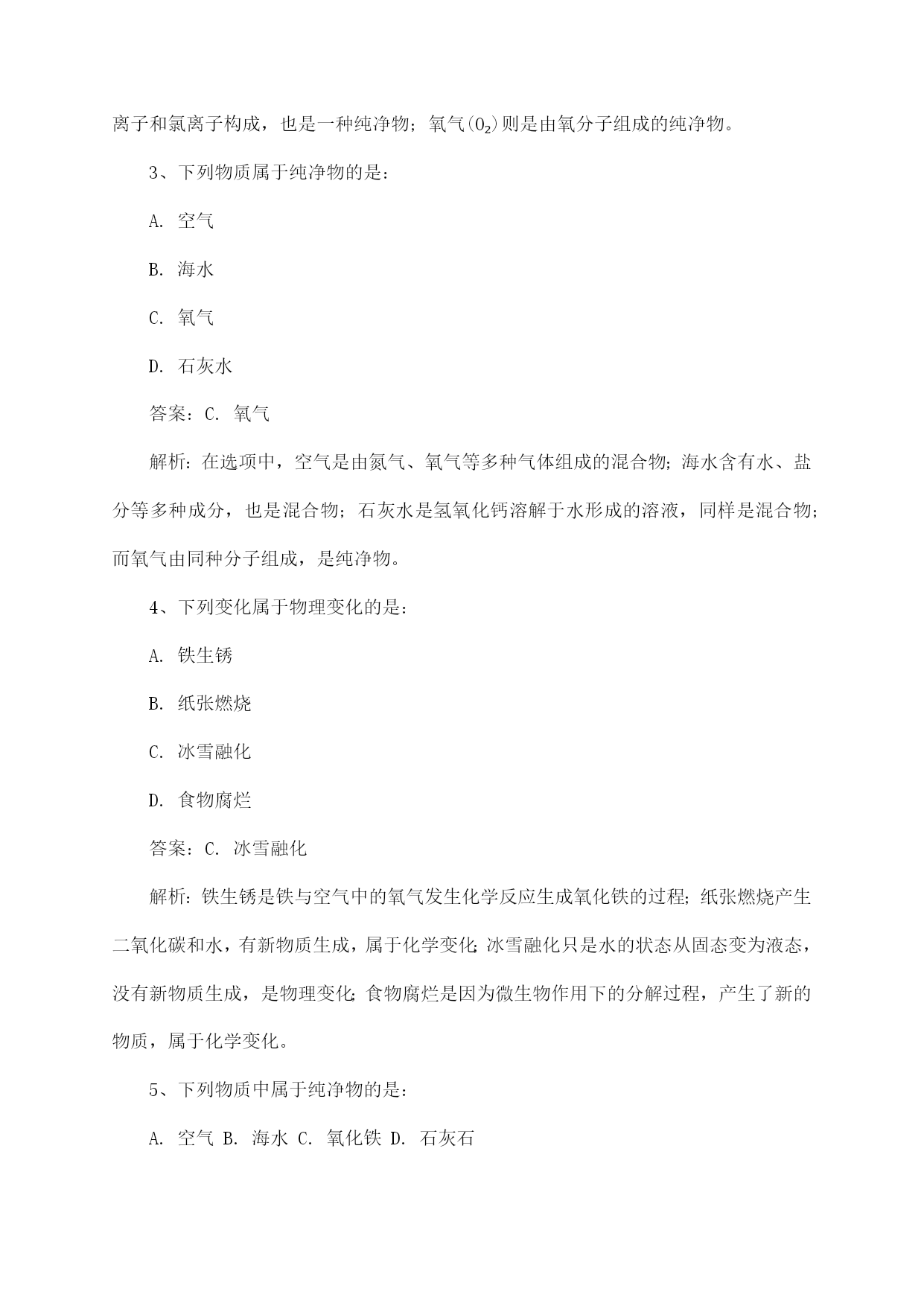 离子和氯离子构成，也是一种纯净物；氧气($O_2$)则是由氧分子组成的纯净物。

3、下列物质属于纯净物的是：

A. 空气

B. 海水

C. 氧气

D. 石灰水

答案：C. 氧气

解析：在选项中，空气是由氮气、氧气等多种气体组成的混合物；海水含有水、盐分等多种成分，也是混合物；石灰水是氢氧化钙溶解于水形成的溶液，同样是混合物；而氧气由同种分子组成，是纯净物。

4、下列变化属于物理变化的是：

A. 铁生锈

B. 纸张燃烧

C. 冰雪融化

D. 食物腐烂

答案：C. 冰雪融化

解析：铁生锈是铁与空气中的氧气发生化学反应生成氧化铁的过程；纸张燃烧产生二氧化碳和水，有新物质生成，属于化学变化；冰雪融化只是水的状态从固态变为液态，没有新物质生成，是物理变化；食物腐烂是因为微生物作用下的分解过程，产生了新的物质，属于化学变化。

5、下列物质中属于纯净物的是：

A. 空气 B. 海水 C. 氧化铁 D. 石灰石